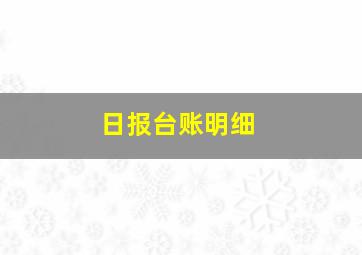 日报台账明细